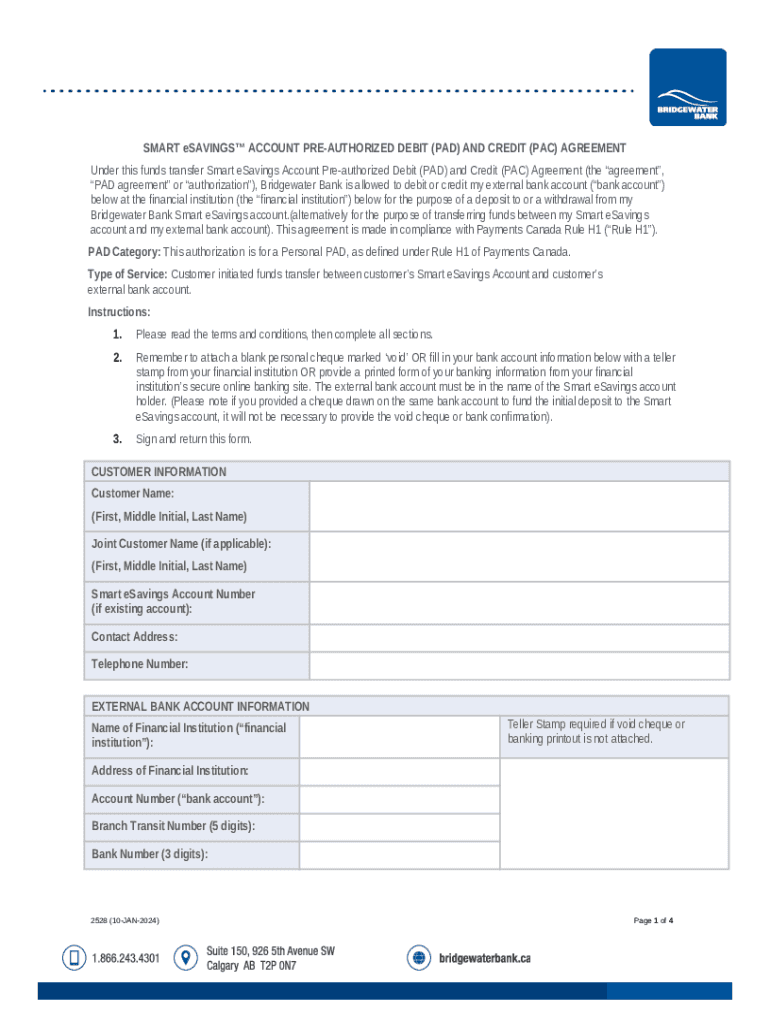 BRIDGEWATER BANK

SMART eSAVINGS™ ACCOUNT PRE-AUTHORIZED DEBIT (PAD) AND CREDIT (PAC) AGREEMENT

Under this funds transfer Smart eSavings Account Pre-authorized Debit (PAD) and Credit (PAC) Agreement (the "agreement", "PAD agreement" or "authorization"), Bridgewater Bank is allowed to debit or credit my external bank account ("bank account") below at the financial institution (the "financial institution") below for the purpose of a deposit to or a withdrawal from my Bridgewater Bank Smart eSavings account.(alternatively for the purpose of transferring funds between my Smart eSavings account and my external bank account). This agreement is made in compliance with Payments Canada Rule H1 ("Rule H1").

PAD Category: This authorization is for a Personal PAD, as defined under Rule H1 of Payments Canada.

Type of Service: Customer initiated funds transfer between customer's Smart eSavings Account and customer's external bank account.

Instructions:

1. Please read the terms and conditions, then complete all sections.

2. Remember to attach a blank personal cheque marked 'void' OR fill in your bank account information below with a teller stamp from your financial institution OR provide a printed form of your banking information from your financial institution's secure online banking site. The external bank account must be in the name of the Smart eSavings account holder. (Please note if you provided a cheque drawn on the same bank account to fund the initial deposit to the Smart eSavings account, it will not be necessary to provide the void cheque or bank confirmation).

3. Sign and return this form.

| CUSTOMER INFORMATION | |
|---|---|
| Customer Name: (First, Middle Initial, Last Name) | |
| Joint Customer Name (if applicable): (First, Middle Initial, Last Name) | |
| Smart eSavings Account Number (if existing account): | |
| Contact Address: | |
| Telephone Number: | |

| EXTERNAL BANK ACCOUNT INFORMATION | | |
|---|---|---|
| Name of Financial Institution ("financial institution"): | | Teller Stamp required if void cheque or banking printout is not attached. |
| Address of Financial Institution: | | |
| Account Number ("bank account"): | | |
| Branch Transit Number (5 digits): | | |
| Bank Number (3 digits): | | |

2528 (10-JAN-2024)

Page 1 of 4

1.866.243.4301

Suite 150, 926 5th Avenue SW
Calgary AB T2P 0N7

bridgewaterbank.ca